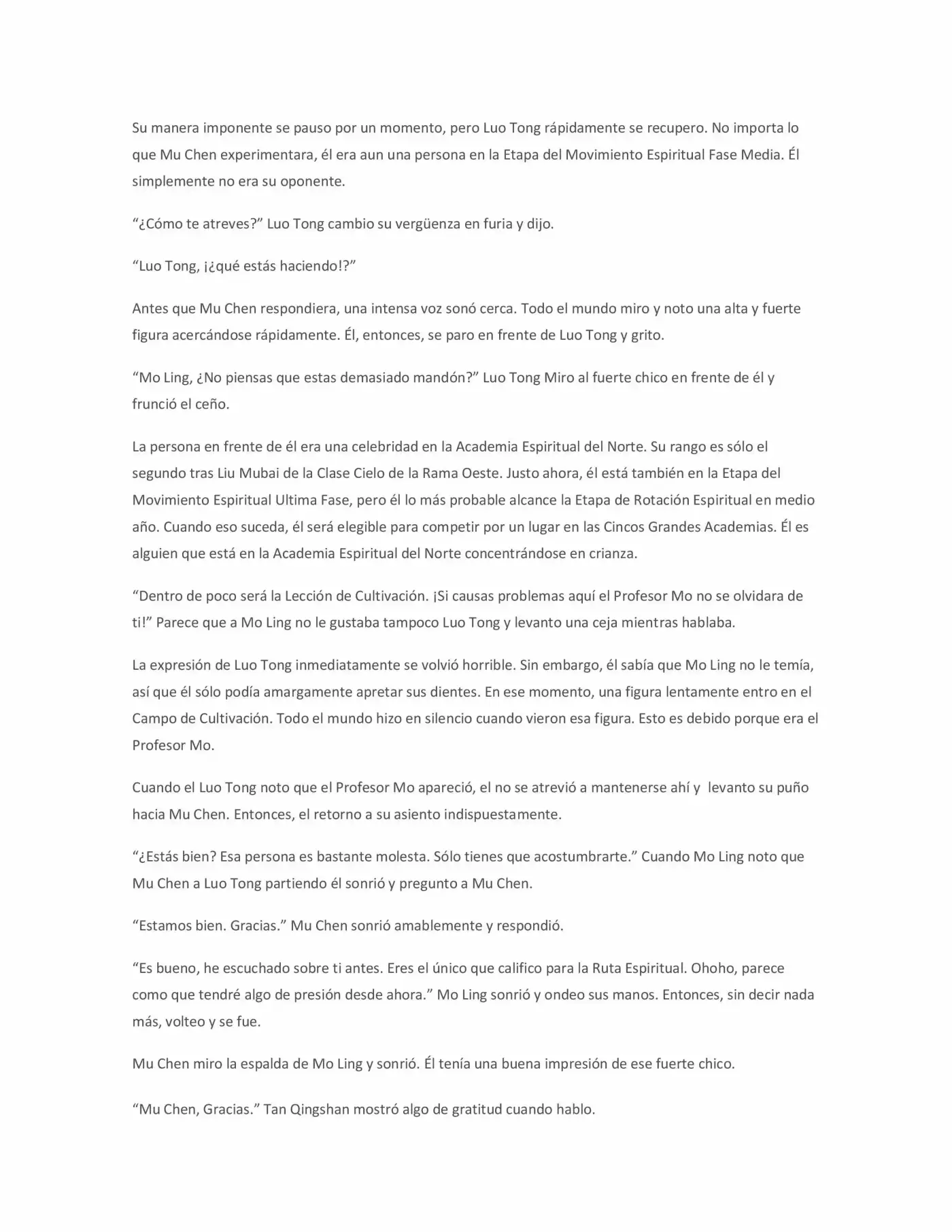 Su manera imponente se pauso por un momento, pero Luo Tong rápidamente se recupero. No importa lo que Mu Chen experimentara, él era aun una persona en la Etapa del Movimiento Espiritual Fase Media. Él simplemente no era su oponente.

"¿Cómo te atreves?" Luo Tong cambio su vergüenza en furia y dijo.

"Luo Tong, ¡¿qué estás haciendo!?"

Antes que Mu Chen respondiera, una intensa voz sonó cerca. Todo el mundo miro y noto una alta y fuerte figura acercándose rápidamente. Él, entonces, se paro en frente de Luo Tong y grito.

"Mo Ling, ¿No piensas que estas demasiado mandón?" Luo Tong Miro al fuerte chico en frente de él y frunció el ceño.

La persona en frente de él era una celebridad en la Academia Espiritual del Norte. Su rango es sólo el segundo tras Liu Mubai de la Clase Cielo de la Rama Oeste. Justo ahora, él está también en la Etapa del Movimiento Espiritual Ultima Fase, pero él lo más probable alcance la Etapa de Rotación Espiritual en medio año. Cuando eso suceda, él será elegible para competir por un lugar en las Cincos Grandes Academias. Él es alguien que está en la Academia Espiritual del Norte concentrándose en crianza.

"Dentro de poco será la Lección de Cultivación. ¡Si causas problemas aquí el Profesor Mo no se olvidara de ti!" Parece que a Mo Ling no le gustaba tampoco Luo Tong y levanto una ceja mientras hablaba.

La expresión de Luo Tong inmediatamente se volvió horrible. Sin embargo, él sabía que Mo Ling no le temía, así que él sólo podía amargamente apretar sus dientes. En ese momento, una figura lentamente entro en el Campo de Cultivación. Todo el mundo hizo en silencio cuando vieron esa figura. Esto es debido porque era el Profesor Mo.

Cuando el Luo Tong noto que el Profesor Mo apareció, el no se atrevió a mantenerse ahí y levanto su puño hacia Mu Chen. Entonces, el retorno a su asiento indispuestamente.

"¿Estás bien? Esa persona es bastante molesta. Sólo tienes que acostumbrarte." Cuando Mo Ling noto que Mu Chen a Luo Tong partiendo él sonrió y pregunto a Mu Chen.

"Estamos bien. Gracias." Mu Chen sonrió amablemente y respondió.

"Es bueno, he escuchado sobre ti antes. Eres el único que califico para la Ruta Espiritual. Ohoho, parece como que tendré algo de presión desde ahora." Mo Ling sonrió y ondeo sus manos. Entonces, sin decir nada más, volteo y se fue.

Mu Chen miro la espalda de Mo Ling y sonrió. Él tenía una buena impresión de ese fuerte chico.

"Mu Chen, Gracias." Tan Qingshan mostró algo de gratitud cuando hablo.